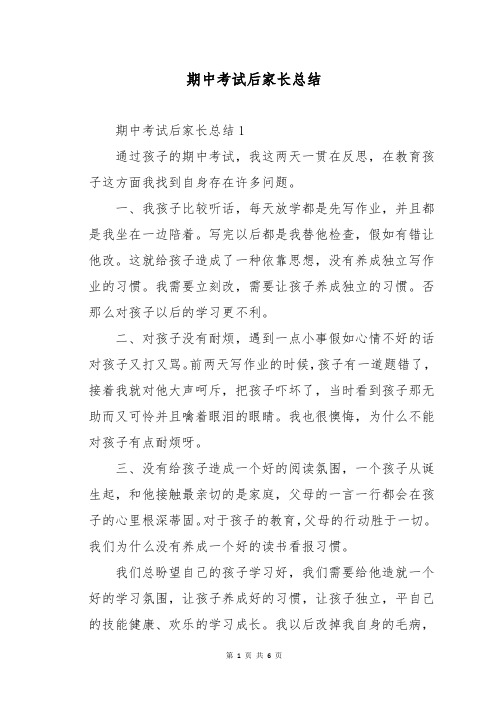 期中考试后家长总结

期中考试后家长总结 1

通过孩子的期中考试，我这两天一贯在反思，在教育孩子这方面我找到自身存在许多问题。

一、我孩子比较听话，每天放学都是先写作业，并且都是我坐在一边陪着。写完以后都是我替他检查，假如有错让他改。这就给孩子造成了一种依靠思想，没有养成独立写作业的习惯。我需要立刻改，需要让孩子养成独立的习惯。否那么对孩子以后的学习更不利。

二、对孩子没有耐烦，遇到一点小事假如心情不好的话对孩子又打又骂。前两天写作业的时候，孩子有一道题错了，接着我就对他大声呵斥，把孩子吓坏了，当时看到孩子那无助而又可怜并且噙着眼泪的眼睛。我也很懊悔，为什么不能对孩子有点耐烦呀。

三、没有给孩子造成一个好的阅读氛围，一个孩子从诞生起，和他接触最亲切的是家庭，父母的一言一行都会在孩子的心里根深蒂固。对于孩子的教育，父母的行动胜于一切。我们为什么没有养成一个好的读书看报习惯。

我们总盼望自己的孩子学习好，我们需要给他造就一个好的学习氛围，让孩子养成好的习惯，让孩子独立，平自己的技能健康、欢乐的学习成长。我以后改掉我自身的毛病，

第 1 页 共 6 页